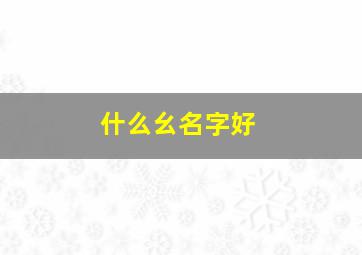 什么么名字好